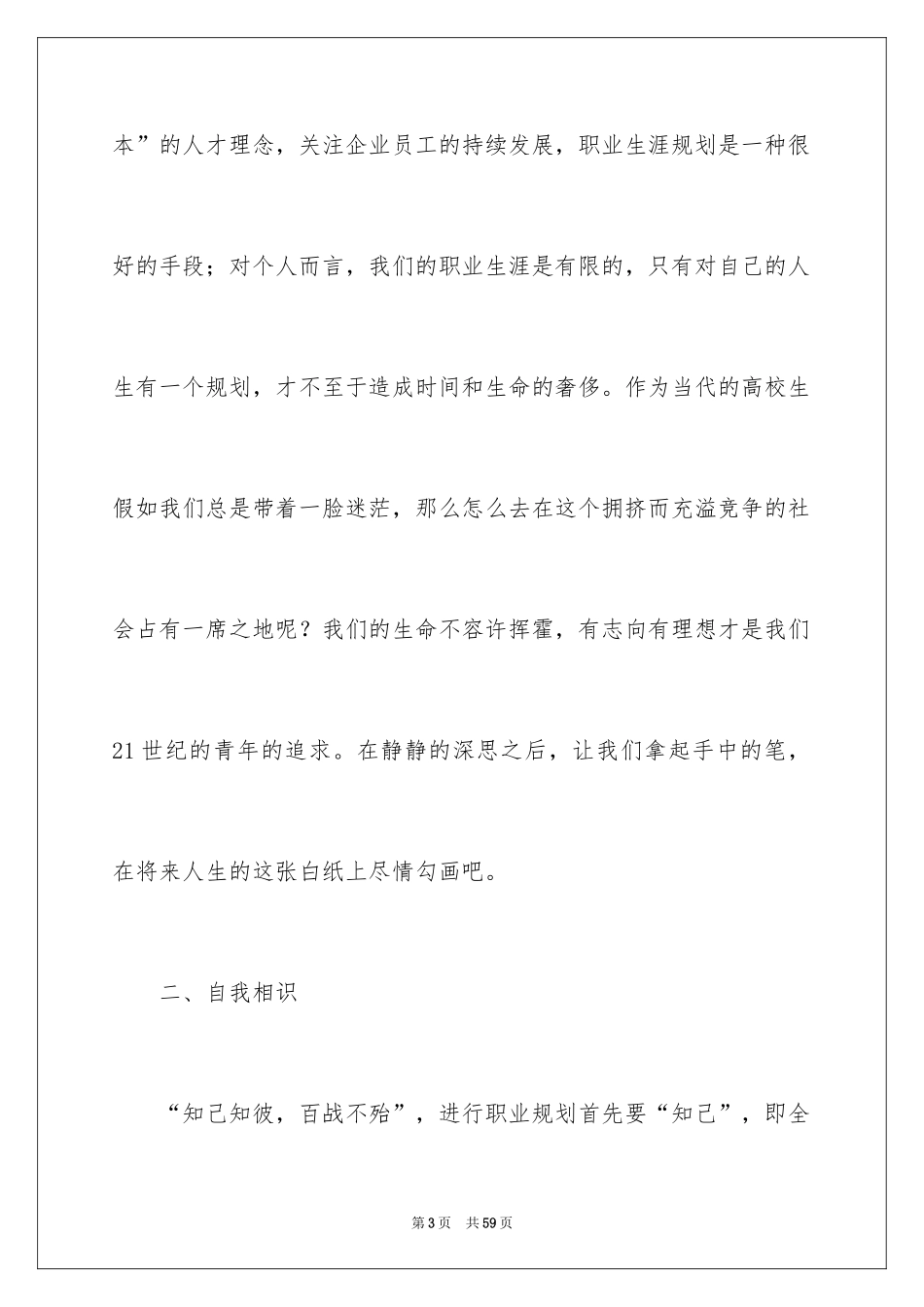 本”的人才理念，关注企业员工的持续发展，职业生涯规划是一种很好的手段；对个人而言，我们的职业生涯是有限的，只有对自己的人生有一个规划，才不至于造成时间和生命的奢侈。作为当代的高校生假如我们总是带着一脸迷茫，那么怎么去在这个拥挤而充溢竞争的社会占有一席之地呢？我们的生命不容许挥霍，有志向有理想才是我们21世纪的青年的追求。在静静的深思之后，让我们拿起手中的笔，在将来人生的这张白纸上尽情勾画吧。

二、自我相识

“知己知彼，百战不殆”，进行职业规划首先要“知己”，即全

第3页　共59页